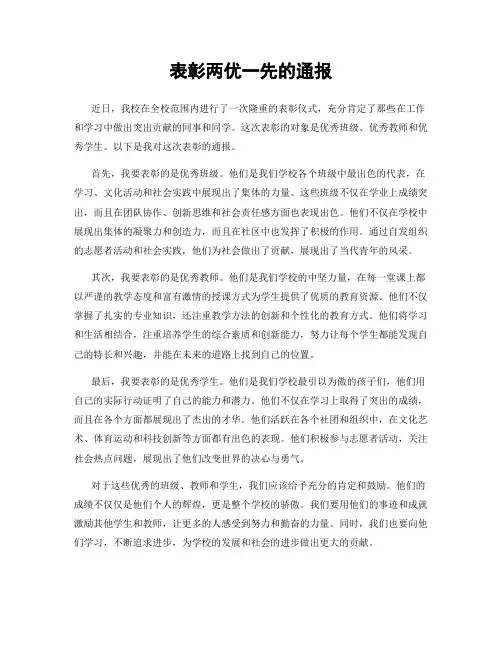 表彰两优一先的通报

近日，我校在全校范围内进行了一次隆重的表彰仪式，充分肯定了那些在工作和学习中做出突出贡献的同事和同学。这次表彰的对象是优秀班级、优秀教师和优秀学生。以下是我对这次表彰的通报。

首先，我要表彰的是优秀班级。他们是我们学校各个班级中最出色的代表，在学习、文化活动和社会实践中展现出了集体的力量。这些班级不仅在学业上成绩突出，而且在团队协作、创新思维和社会责任感方面也表现出色。他们不仅在学校中展现出集体的凝聚力和创造力，而且在社区中也发挥了积极的作用。通过自发组织的志愿者活动和社会实践，他们为社会做出了贡献，展现出了当代青年的风采。

其次，我要表彰的是优秀教师。他们是我们学校的中坚力量，在每一堂课上都以严谨的教学态度和富有激情的授课方式为学生提供了优质的教育资源。他们不仅掌握了扎实的专业知识，还注重教学方法的创新和个性化的教育方式。他们将学习和生活相结合，注重培养学生的综合素质和创新能力，努力让每个学生都能发现自己的特长和兴趣，并能在未来的道路上找到自己的位置。

最后，我要表彰的是优秀学生。他们是我们学校最引以为傲的孩子们，他们用自己的实际行动证明了自己的能力和潜力。他们不仅在学习上取得了突出的成绩，而且在各个方面都展现出了杰出的才华。他们活跃在各个社团和组织中，在文化艺术、体育运动和科技创新等方面都有出色的表现。他们积极参与志愿者活动，关注社会热点问题，展现出了他们改变世界的决心与勇气。

对于这些优秀的班级、教师和学生，我们应该给予充分的肯定和鼓励。他们的成绩不仅仅是他们个人的辉煌，更是整个学校的骄傲。我们要用他们的事迹和成就激励其他学生和教师，让更多的人感受到努力和勤奋的力量。同时，我们也要向他们学习，不断追求进步，为学校的发展和社会的进步做出更大的贡献。